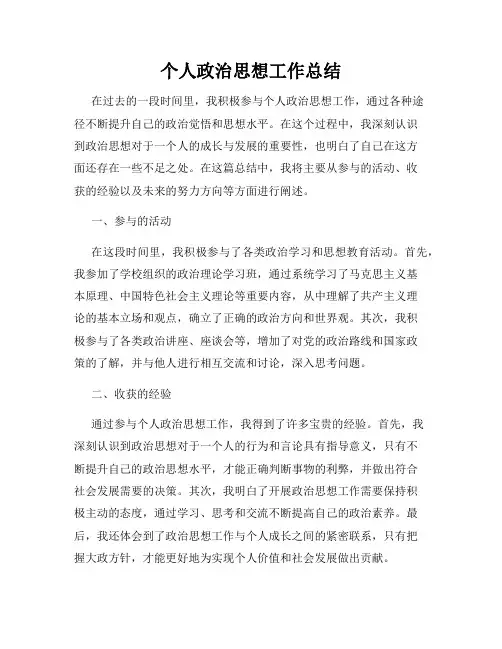 个人政治思想工作总结

在过去的一段时间里，我积极参与个人政治思想工作，通过各种途径不断提升自己的政治觉悟和思想水平。在这个过程中，我深刻认识到政治思想对于一个人的成长与发展的重要性，也明白了自己在这方面还存在一些不足之处。在这篇总结中，我将主要从参与的活动、收获的经验以及未来的努力方向等方面进行阐述。

一、参与的活动

在这段时间里，我积极参与了各类政治学习和思想教育活动。首先，我参加了学校组织的政治理论学习班，通过系统学习了马克思主义基本原理、中国特色社会主义理论等重要内容，从中理解了共产主义理论的基本立场和观点，确立了正确的政治方向和世界观。其次，我积极参与了各类政治讲座、座谈会等，增加了对党的政治路线和国家政策的了解，并与他人进行相互交流和讨论，深入思考问题。

二、收获的经验

通过参与个人政治思想工作，我得到了许多宝贵的经验。首先，我深刻认识到政治思想对于一个人的行为和言论具有指导意义，只有不断提升自己的政治思想水平，才能正确判断事物的利弊，并做出符合社会发展需要的决策。其次，我明白了开展政治思想工作需要保持积极主动的态度，通过学习、思考和交流不断提高自己的政治素养。最后，我还体会到了政治思想工作与个人成长之间的紧密联系，只有把握大政方针，才能更好地为实现个人价值和社会发展做出贡献。